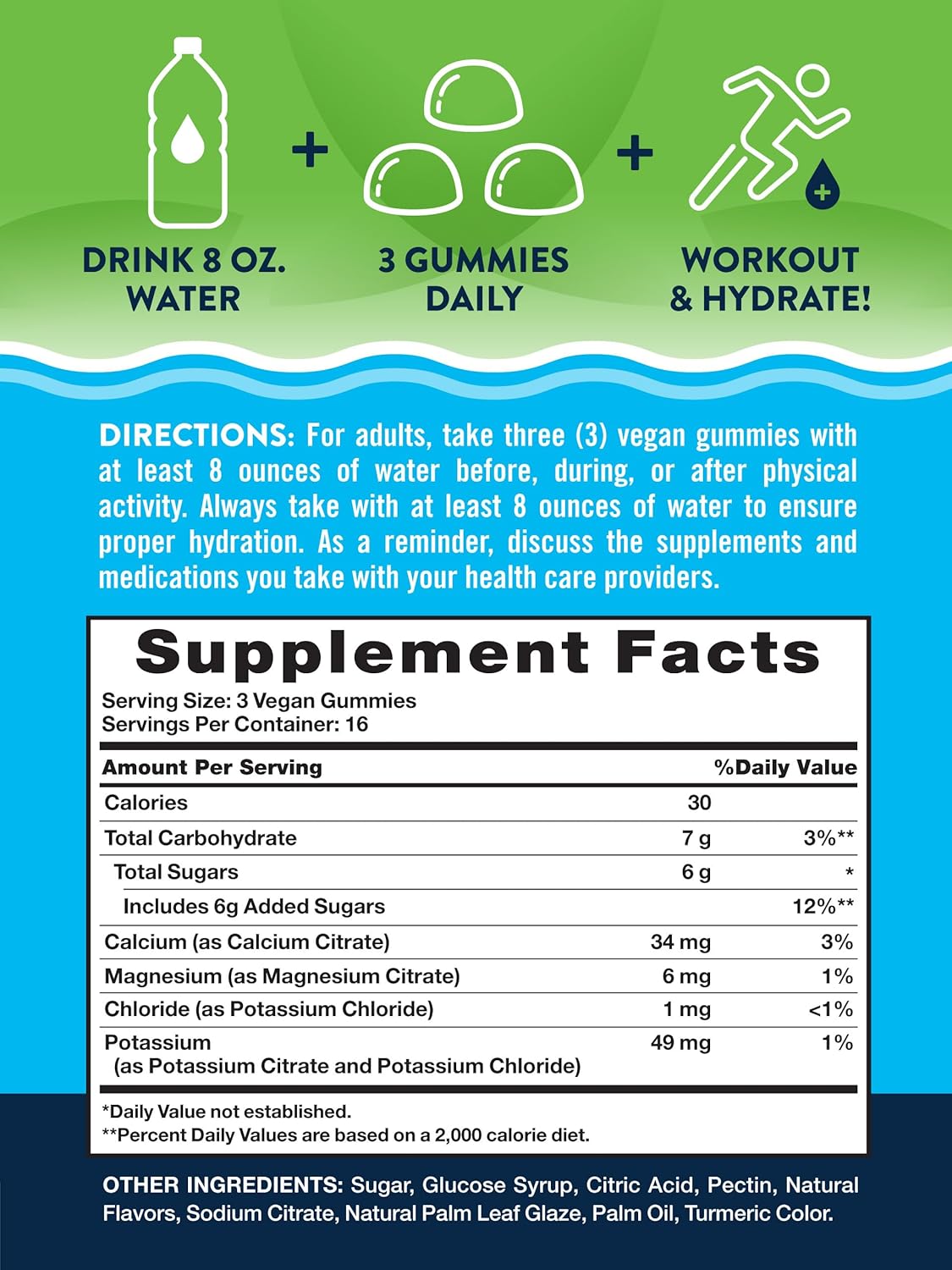 DRINK 8 OZ. WATER

+

3 GUMMIES DAILY

+

WORKOUT & HYDRATE!

DIRECTIONS: For adults, take three (3) vegan gummies with at least 8 ounces of water before, during, or after physical activity. Always take with at least 8 ounces of water to ensure proper hydration. As a reminder, discuss the supplements and medications you take with your health care providers.

Supplement Facts

Serving Size: 3 Vegan Gummies
Servings Per Container: 16

| Amount Per Serving | | %Daily Value |
|---|---|---|
| Calories | 30 | |
| Total Carbohydrate | 7 g | 3%** |
| Total Sugars | 6 g | * |
| Includes 6g Added Sugars | | 12%** |
| Calcium (as Calcium Citrate) | 34 mg | 3% |
| Magnesium (as Magnesium Citrate) | 6 mg | 1% |
| Chloride (as Potassium Chloride) | 1 mg | <1% |
| Potassium (as Potassium Citrate and Potassium Chloride) | 49 mg | 1% |

*Daily Value not established.
**Percent Daily Values are based on a 2,000 calorie diet.

OTHER INGREDIENTS: Sugar, Glucose Syrup, Citric Acid, Pectin, Natural Flavors, Sodium Citrate, Natural Palm Leaf Glaze, Palm Oil, Turmeric Color.